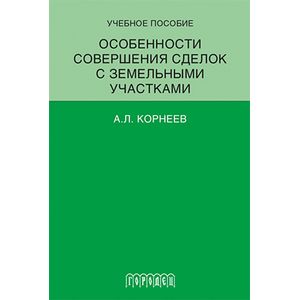 УЧЕБНОЕ ПОСОБИЕ

ОСОБЕННОСТИ СОВЕРШЕНИЯ СДЕЛОК С ЗЕМЕЛЬНЫМИ УЧАСТКАМИ

А.Л. КОРНЕЕВ

ГОРОДЕЦ